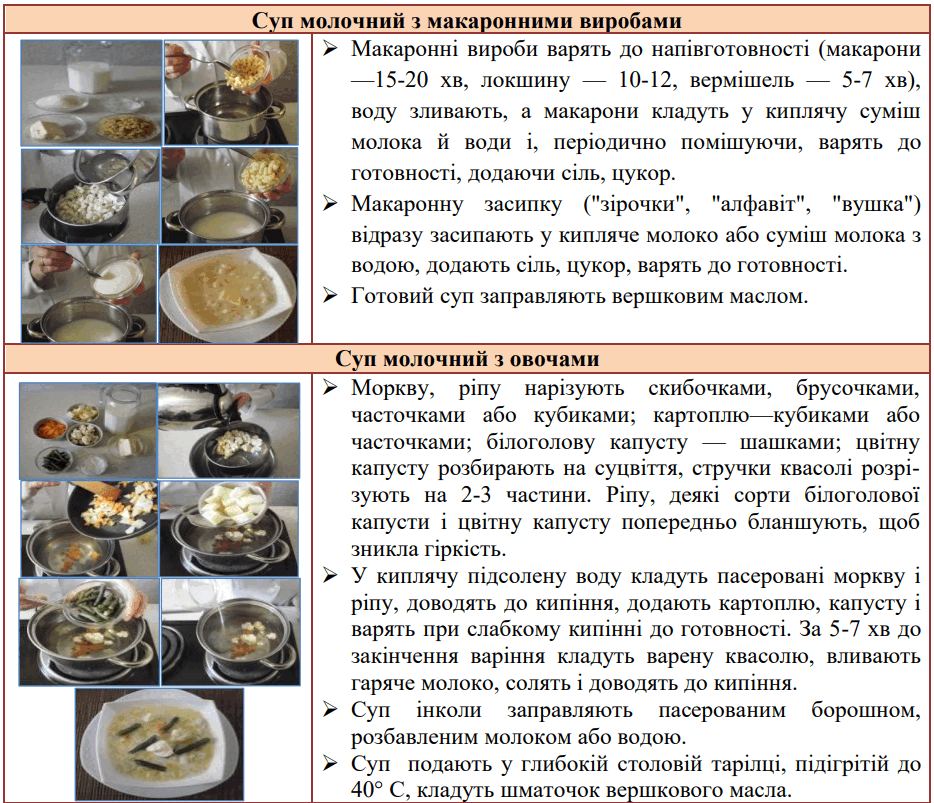 Суп молочний з макаронними виробами

➢ Макаронні вироби варять до напівготовності (макарони —15-20 хв, локшину — 10-12, вермішель — 5-7 хв), воду зливають, а макарони кладуть у киплячу суміш молока й води і, періодично помішуючи, варять до готовності, додаючи сіль, цукор.
➢ Макаронну засипку ("зірочки", "алфавіт", "вушка") відразу засипають у кипляче молоко або суміш молока з водою, додають сіль, цукор, варять до готовності.
➢ Готовий суп заправляють вершковим маслом.

Суп молочний з овочами

➢ Моркву, ріпу нарізують скибочками, брусочками, часточками або кубиками; картоплю—кубиками або часточками; білоголову капусту — шашками; цвітну капусту розбирають на суцвіття, стручки квасолі розрізують на 2-3 частини. Ріпу, деякі сорти білоголової капусти і цвітну капусту попередньо бланшують, щоб зникла гіркість.
➢ У киплячу підсолену воду кладуть пасеровані моркву і ріпу, доводять до кипіння, додають картоплю, капусту і варять при слабкому кипінні до готовності. За 5-7 хв до закінчення варіння кладуть варену квасолю, вливають гаряче молоко, солять і доводять до кипіння.
➢ Суп інколи заправляють пасерованим борошном, розбавленим молоком або водою.
➢ Суп подають у глибокій столовій тарілці, підігрітій до 40° С, кладуть шматочок вершкового масла.